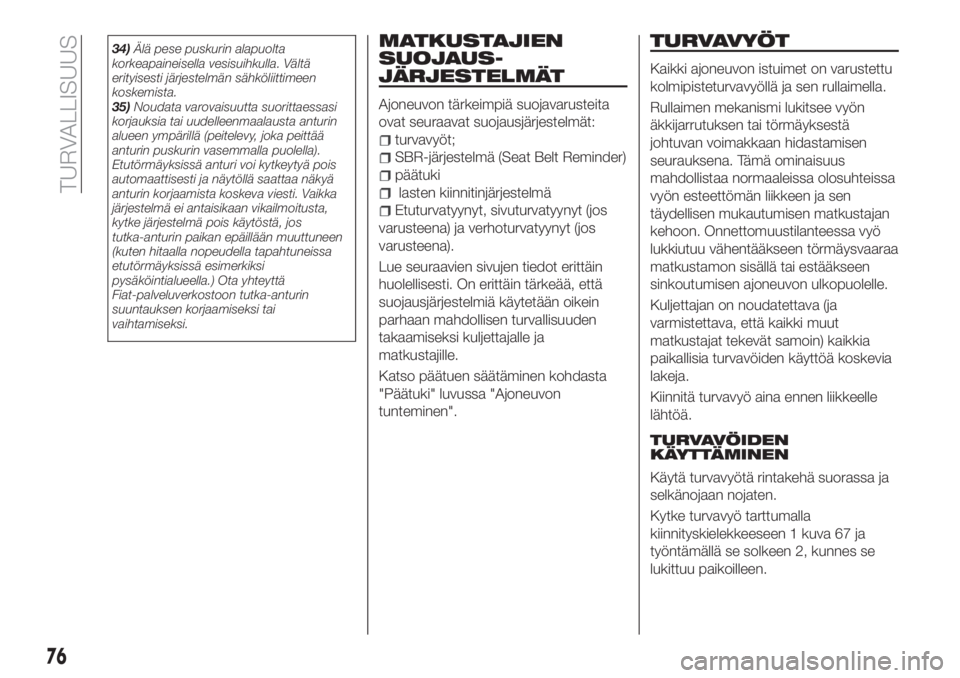 TURVALLISUUS

34) Älä pese puskurin alapuolta korkeapaineisella vesisuihkulla. Vältä erityisesti järjestelmän sähköliittimeen koskemista.
35) Noudata varovaisuutta suorittaessasi korjauksia tai uudelleenmaalausta anturin alueen ympärillä (peitelevy, joka peittää anturin puskurin vasemmalla puolella). Etutörmäyksissä anturi voi kytkeytyä pois automaattisesti ja näytöllä saattaa näkyä anturin korjaamista koskeva viesti. Vaikka järjestelmä ei antaisikaan vikailmoitusta, kytke järjestelmä pois käytöstä, jos tutka-anturin paikan epäillään muuttuneen (kuten hitaalla nopeudella tapahtuneissa etutörmäyksissä esimerkiksi pysäköintialueella.) Ota yhteyttä Fiat-palveluverkostoon tutka-anturin suuntauksen korjaamiseksi tai vaihtamiseksi.

MATKUSTAJIEN SUOJAUS-JÄRJESTELMÄT

Ajoneuvon tärkeimpiä suojavarusteita ovat seuraavat suojausjärjestelmät:
turvavyöt;
SBR-järjestelmä (Seat Belt Reminder)
päätuki
lasten kiinnitinjärjestelmä
Etuturvatyynyt, sivuturvatyynyt (jos varusteena) ja verhoturvatyynyt (jos varusteena).

Lue seuraavien sivujen tiedot erittäin huolellisesti. On erittäin tärkeää, että suojausjärjestelmiä käytetään oikein parhaan mahdollisen turvallisuuden takaamiseksi kuljettajalle ja matkustajille.

Katso päätuen säätäminen kohdasta "Päätuki" luvussa "Ajoneuvon tunteminen".

TURVAVYÖT

Kaikki ajoneuvon istuimet on varustettu kolmipisteturvavyöllä ja sen rullaimella.

Rullaimen mekanismi lukitsee vyön äkkijarrutuksen tai törmäyksestä johtuvan voimakkaan hidastamisen seurauksena. Tämä ominaisuus mahdollistaa normaaleissa olosuhteissa vyön esteettömän liikkeen ja sen täydellisen mukautumisen matkustajan kehoon. Onnettomuustilanteessa vyö lukkiutuu vähentääkseen törmäysvaaraa matkustamon sisällä tai estääkseen sinkoutumisen ajoneuvon ulkopuolelle.

Kuljettajan on noudatettava (ja varmistettava, että kaikki muut matkustajat tekevät samoin) kaikkia paikallisia turvavöiden käyttöä koskevia lakeja.

Kiinnitä turvavyö aina ennen liikkeelle lähtöä.

TURVAVÖIDEN KÄYTTÄMINEN

Käytä turvavyötä rintakehä suorassa ja selkänojaan nojaten.

Kytke turvavyö tarttumalla kiinnityskielekkeeseen 1 kuva 67 ja työntämällä se solkeen 2, kunnes se lukittuu paikoilleen.

76

carmanualsonline.info